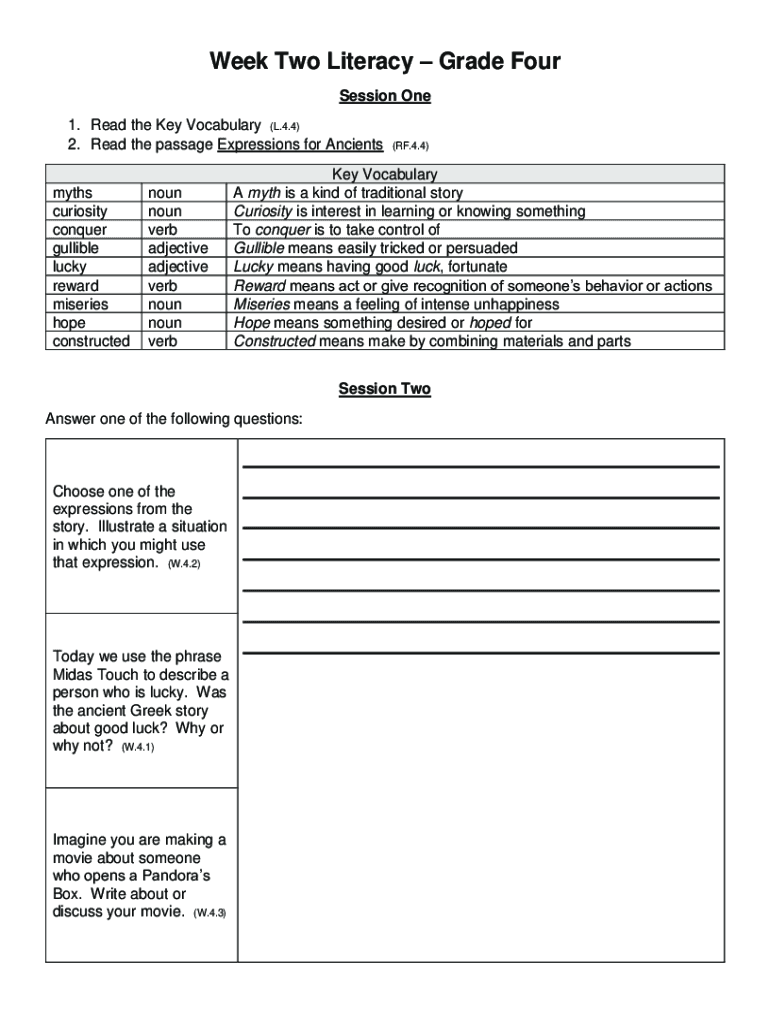 Week Two Literacy – Grade Four

Session One

1. Read the Key Vocabulary (L.4.4)
2. Read the passage Expressions for Ancients (RF.4.4)

| Key Vocabulary | | |
|---|---|---|
| myths | noun | A myth is a kind of traditional story |
| curiosity | noun | Curiosity is interest in learning or knowing something |
| conquer | verb | To conquer is to take control of |
| gullible | adjective | Gullible means easily tricked or persuaded |
| lucky | adjective | Lucky means having good luck, fortunate |
| reward | verb | Reward means act or give recognition of someone's behavior or actions |
| miseries | noun | Miseries means a feeling of intense unhappiness |
| hope | noun | Hope means something desired or hoped for |
| constructed | verb | Constructed means make by combining materials and parts |

Session Two

Answer one of the following questions:

Choose one of the expressions from the story. Illustrate a situation in which you might use that expression. (W.4.2)

Today we use the phrase Midas Touch to describe a person who is lucky. Was the ancient Greek story about good luck? Why or why not? (W.4.1)

Imagine you are making a movie about someone who opens a Pandora's Box. Write about or discuss your movie. (W.4.3)